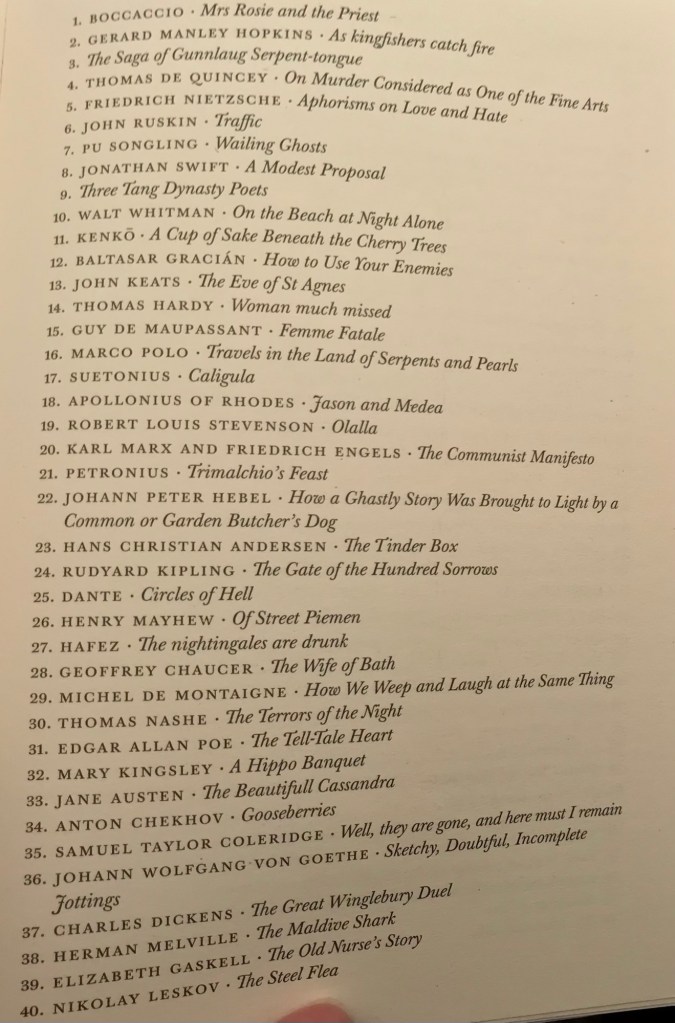 1. BOCCACCIO · Mrs Rosie and the Priest
2. GERARD MANLEY HOPKINS · As kingfishers catch fire
3. The Saga of Gunnlaug Serpent-tongue
4. THOMAS DE QUINCEY · On Murder Considered as One of the Fine Arts
5. FRIEDRICH NIETZSCHE · Aphorisms on Love and Hate
6. JOHN RUSKIN · Traffic
7. PU SONGLING · Wailing Ghosts
8. JONATHAN SWIFT · A Modest Proposal
9. Three Tang Dynasty Poets
10. WALT WHITMAN · On the Beach at Night Alone
11. KENKŌ · A Cup of Sake Beneath the Cherry Trees
12. BALTASAR GRACIÁN · How to Use Your Enemies
13. JOHN KEATS · The Eve of St Agnes
14. THOMAS HARDY · Woman much missed
15. GUY DE MAUPASSANT · Femme Fatale
16. MARCO POLO · Travels in the Land of Serpents and Pearls
17. SUETONIUS · Caligula
18. APOLLONIUS OF RHODES · Jason and Medea
19. ROBERT LOUIS STEVENSON · Olalla
20. KARL MARX AND FRIEDRICH ENGELS · The Communist Manifesto
21. PETRONIUS · Trimalchio's Feast
22. JOHANN PETER HEBEL · How a Ghastly Story Was Brought to Light by a Common or Garden Butcher's Dog
23. HANS CHRISTIAN ANDERSEN · The Tinder Box
24. RUDYARD KIPLING · The Gate of the Hundred Sorrows
25. DANTE · Circles of Hell
26. HENRY MAYHEW · Of Street Piemen
27. HAFEZ · The nightingales are drunk
28. GEOFFREY CHAUCER · The Wife of Bath
29. MICHEL DE MONTAIGNE · How We Weep and Laugh at the Same Thing
30. THOMAS NASHE · The Terrors of the Night
31. EDGAR ALLAN POE · The Tell-Tale Heart
32. MARY KINGSLEY · A Hippo Banquet
33. JANE AUSTEN · The Beautifull Cassandra
34. ANTON CHEKHOV · Gooseberries
35. SAMUEL TAYLOR COLERIDGE · Well, they are gone, and here must I remain
36. JOHANN WOLFGANG VON GOETHE · Sketchy, Doubtful, Incomplete Jottings
37. CHARLES DICKENS · The Great Winglebury Duel
38. HERMAN MELVILLE · The Maldive Shark
39. ELIZABETH GASKELL · The Old Nurse's Story
40. NIKOLAY LESKOV · The Steel Flea